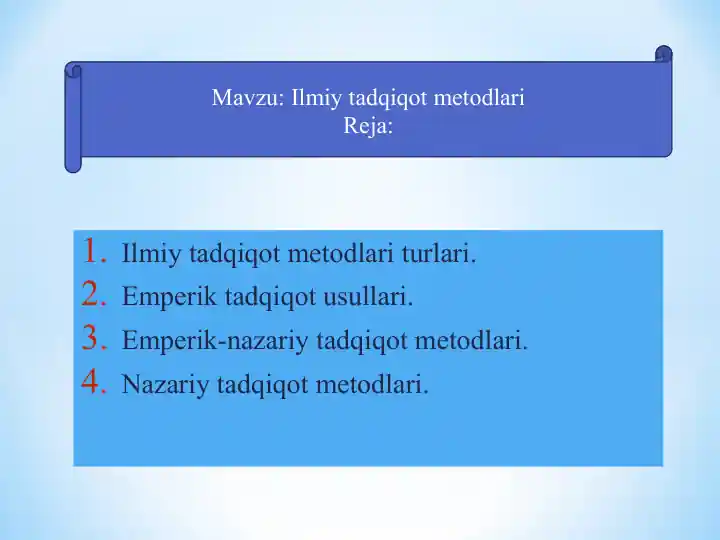 Mavzu: Ilmiy tadqiqot metodlari
Reja:

1. Ilmiy tadqiqot metodlari turlari.
2. Emperik tadqiqot usullari.
3. Emperik-nazariy tadqiqot metodlari.
4. Nazariy tadqiqot metodlari.